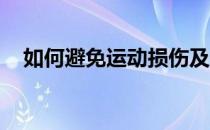 如何避免运动损伤及